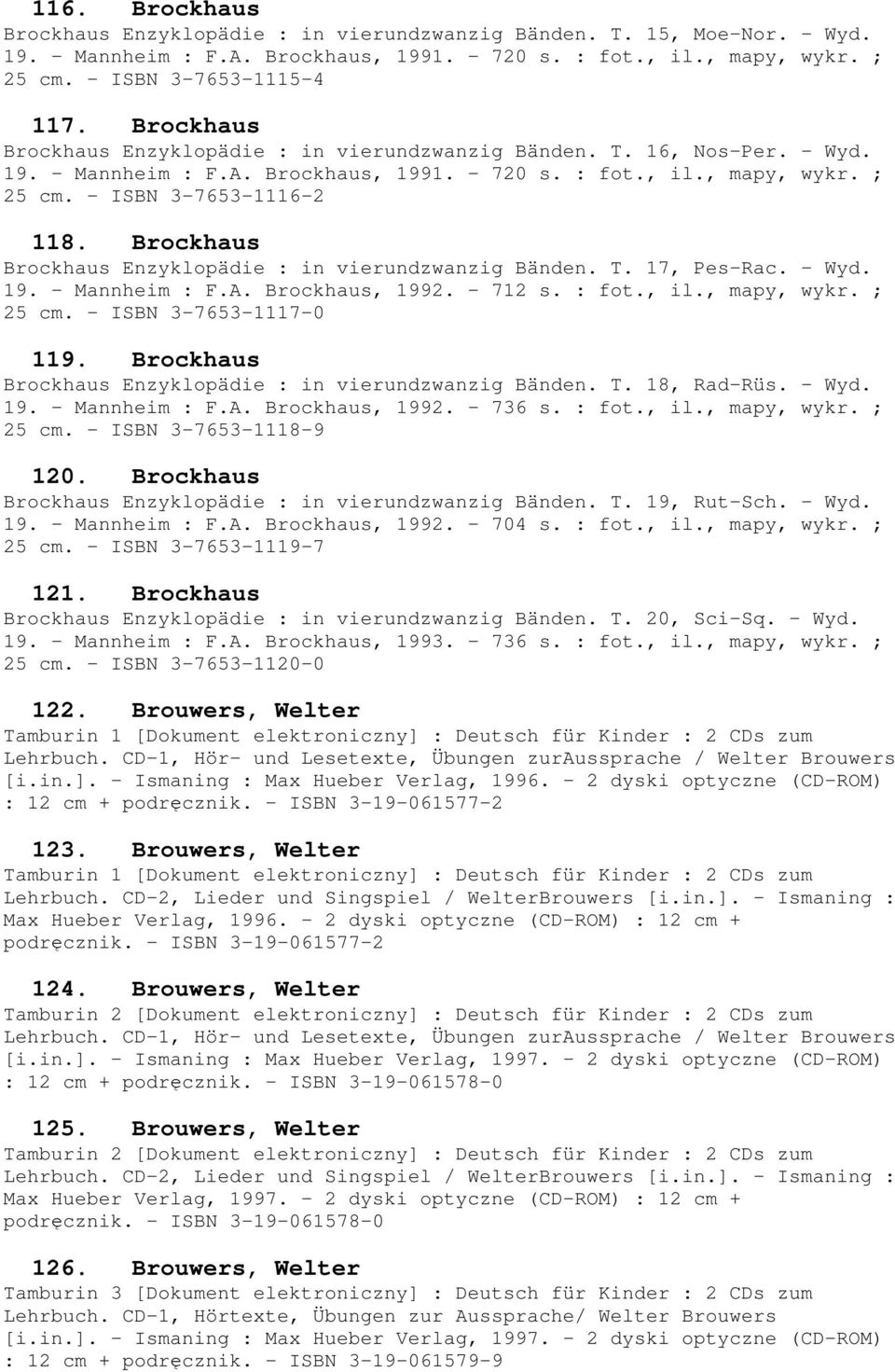 116. Brockhaus
Brockhaus Enzyklopädie : in vierundzwanzig Bänden. T. 15, Moe-Nor. - Wyd. 19. - Mannheim : F.A. Brockhaus, 1991. - 720 s. : fot., il., mapy, wykr. ; 25 cm. - ISBN 3-7653-1115-4

117. Brockhaus
Brockhaus Enzyklopädie : in vierundzwanzig Bänden. T. 16, Nos-Per. - Wyd. 19. - Mannheim : F.A. Brockhaus, 1991. - 720 s. : fot., il., mapy, wykr. ; 25 cm. - ISBN 3-7653-1116-2

118. Brockhaus
Brockhaus Enzyklopädie : in vierundzwanzig Bänden. T. 17, Pes-Rac. - Wyd. 19. - Mannheim : F.A. Brockhaus, 1992. - 712 s. : fot., il., mapy, wykr. ; 25 cm. - ISBN 3-7653-1117-0

119. Brockhaus
Brockhaus Enzyklopädie : in vierundzwanzig Bänden. T. 18, Rad-Rüs. - Wyd. 19. - Mannheim : F.A. Brockhaus, 1992. - 736 s. : fot., il., mapy, wykr. ; 25 cm. - ISBN 3-7653-1118-9

120. Brockhaus
Brockhaus Enzyklopädie : in vierundzwanzig Bänden. T. 19, Rut-Sch. - Wyd. 19. - Mannheim : F.A. Brockhaus, 1992. - 704 s. : fot., il., mapy, wykr. ; 25 cm. - ISBN 3-7653-1119-7

121. Brockhaus
Brockhaus Enzyklopädie : in vierundzwanzig Bänden. T. 20, Sci-Sq. - Wyd. 19. - Mannheim : F.A. Brockhaus, 1993. - 736 s. : fot., il., mapy, wykr. ; 25 cm. - ISBN 3-7653-1120-0

122. Brouwers, Welter
Tamburin 1 [Dokument elektroniczny] : Deutsch für Kinder : 2 CDs zum Lehrbuch. CD-1, Hör- und Lesetexte, Übungen zurAussprache / Welter Brouwers [i.in.]. - Ismaning : Max Hueber Verlag, 1996. - 2 dyski optyczne (CD-ROM) : 12 cm + podręcznik. - ISBN 3-19-061577-2

123. Brouwers, Welter
Tamburin 1 [Dokument elektroniczny] : Deutsch für Kinder : 2 CDs zum Lehrbuch. CD-2, Lieder und Singspiel / WelterBrouwers [i.in.]. - Ismaning : Max Hueber Verlag, 1996. - 2 dyski optyczne (CD-ROM) : 12 cm + podręcznik. - ISBN 3-19-061577-2

124. Brouwers, Welter
Tamburin 2 [Dokument elektroniczny] : Deutsch für Kinder : 2 CDs zum Lehrbuch. CD-1, Hör- und Lesetexte, Übungen zurAussprache / Welter Brouwers [i.in.]. - Ismaning : Max Hueber Verlag, 1997. - 2 dyski optyczne (CD-ROM) : 12 cm + podręcznik. - ISBN 3-19-061578-0

125. Brouwers, Welter
Tamburin 2 [Dokument elektroniczny] : Deutsch für Kinder : 2 CDs zum Lehrbuch. CD-2, Lieder und Singspiel / WelterBrouwers [i.in.]. - Ismaning : Max Hueber Verlag, 1997. - 2 dyski optyczne (CD-ROM) : 12 cm + podręcznik. - ISBN 3-19-061578-0

126. Brouwers, Welter
Tamburin 3 [Dokument elektroniczny] : Deutsch für Kinder : 2 CDs zum Lehrbuch. CD-1, Hörtexte, Übungen zur Aussprache/ Welter Brouwers [i.in.]. - Ismaning : Max Hueber Verlag, 1997. - 2 dyski optyczne (CD-ROM) : 12 cm + podręcznik. - ISBN 3-19-061579-9